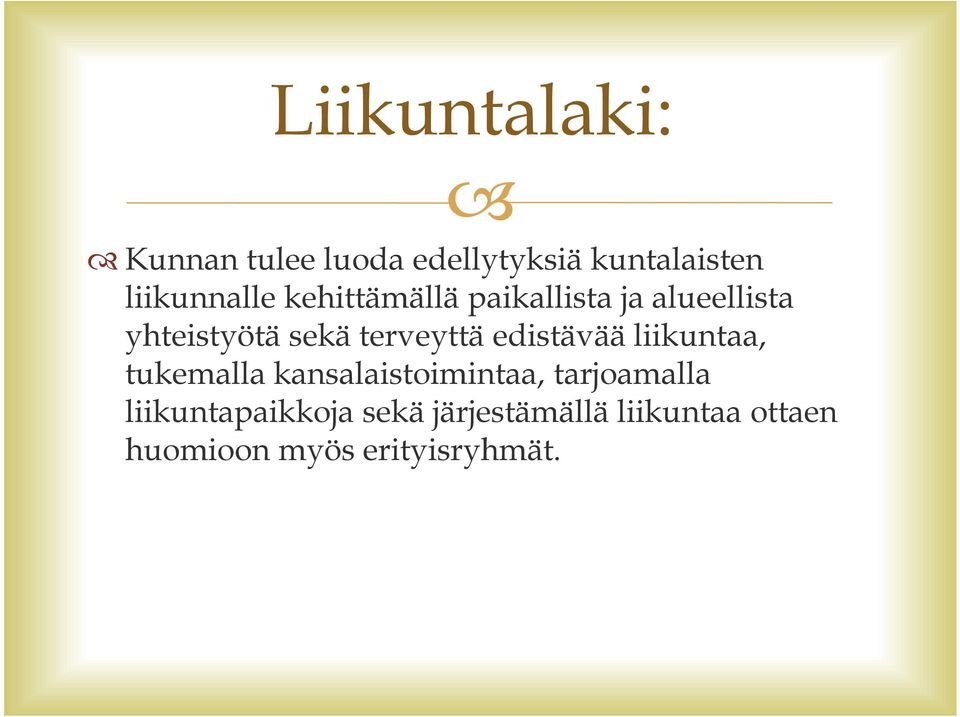 Liikuntalaki:

Kunnan tulee luoda edellytyksiä kuntalaisten liikunnalle kehittämällä paikallista ja alueellista yhteistyötä sekä terveyttä edistävää liikuntaa, tukemalla kansalaistoimintaa, tarjoamalla liikuntapaikkoja sekä järjestämällä liikuntaa ottaen huomioon myös erityisryhmät.